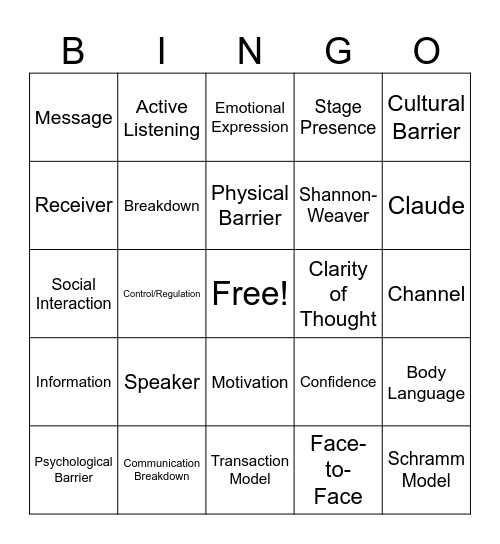 | B | I | N | G | O |
|---|---|---|---|---|
| Message | Active Listening | Emotional Expression | Stage Presence | Cultural Barrier |
| Receiver | Breakdown | Physical Barrier | Shannon-Weaver | Claude |
| Social Interaction | Control/Regulation | Free! | Clarity of Thought | Channel |
| Information | Speaker | Motivation | Confidence | Body Language |
| Psychological Barrier | Communication Breakdown | Transaction Model | Face-to-Face | Schramm Model |